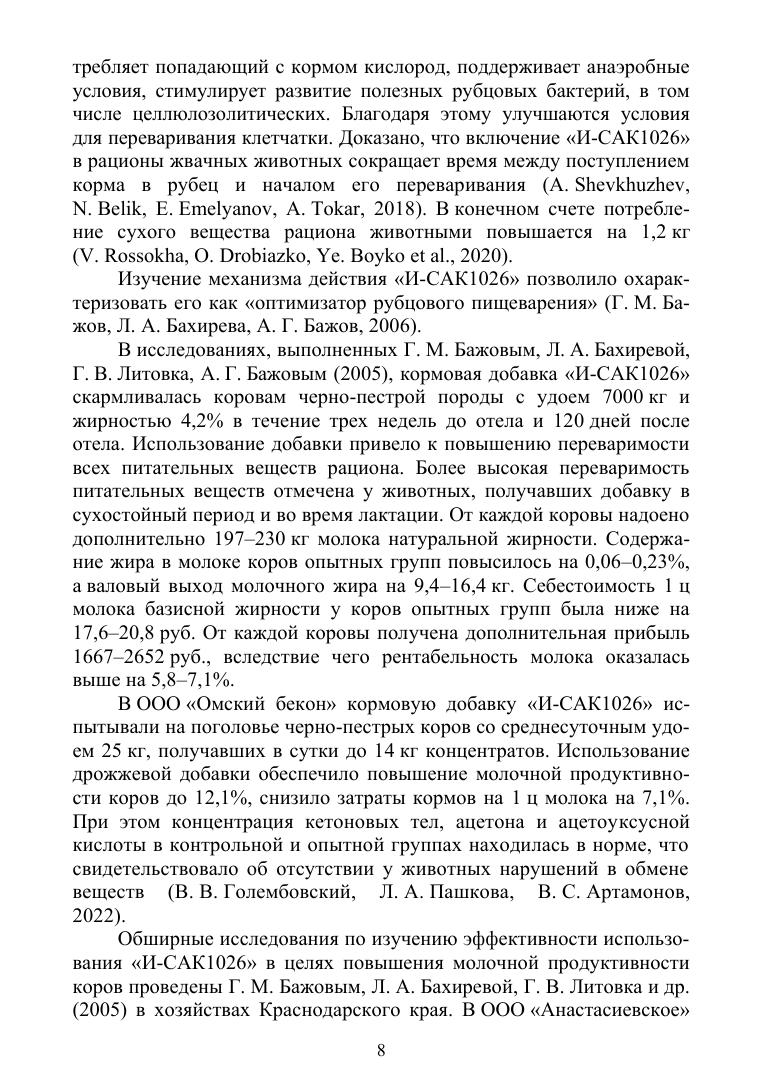 требляет попадающий с кормом кислород, поддерживает анаэробные условия, стимулирует развитие полезных рубцовых бактерий, в том числе целлюлозолитических. Благодаря этому улучшаются условия для переваривания клетчатки. Доказано, что включение «И-САК1026» в рационы жвачных животных сокращает время между поступлением корма в рубец и началом его переваривания (A. Shevkhuzhev, N. Belik, E. Emelyanov, A. Tokar, 2018). В конечном счете потребление сухого вещества рациона животными повышается на 1,2 кг (V. Rossokha, O. Drobiazko, Ye. Boyko et al., 2020).

Изучение механизма действия «И-САК1026» позволило охарактеризовать его как «оптимизатор рубцового пищеварения» (Г. М. Бажов, Л. А. Бахирева, А. Г. Бажов, 2006).

В исследованиях, выполненных Г. М. Бажовым, Л. А. Бахиревой, Г. В. Литовка, А. Г. Бажовым (2005), кормовая добавка «И-САК1026» скармливалась коровам черно-пестрой породы с удоем 7000 кг и жирностью 4,2% в течение трех недель до отела и 120 дней после отела. Использование добавки привело к повышению переваримости всех питательных веществ рациона. Более высокая переваримость питательных веществ отмечена у животных, получавших добавку в сухостойный период и во время лактации. От каждой коровы надоено дополнительно 197–230 кг молока натуральной жирности. Содержание жира в молоке коров опытных групп повысилось на 0,06–0,23%, а валовый выход молочного жира на 9,4–16,4 кг. Себестоимость 1 ц молока базисной жирности у коров опытных групп была ниже на 17,6–20,8 руб. От каждой коровы получена дополнительная прибыль 1667–2652 руб., вследствие чего рентабельность молока оказалась выше на 5,8–7,1%.

В ООО «Омский бекон» кормовую добавку «И-САК1026» испытывали на поголовье черно-пестрых коров со среднесуточным удоем 25 кг, получавших в сутки до 14 кг концентратов. Использование дрожжевой добавки обеспечило повышение молочной продуктивности коров до 12,1%, снизило затраты кормов на 1 ц молока на 7,1%. При этом концентрация кетоновых тел, ацетона и ацетоуксусной кислоты в контрольной и опытной группах находилась в норме, что свидетельствовало об отсутствии у животных нарушений в обмене веществ (В. В. Голембовский, Л. А. Пашкова, В. С. Артамонов, 2022).

Обширные исследования по изучению эффективности использования «И-САК1026» в целях повышения молочной продуктивности коров проведены Г. М. Бажовым, Л. А. Бахиревой, Г. В. Литовка и др. (2005) в хозяйствах Краснодарского края. В ООО «Анастасиевское»

8